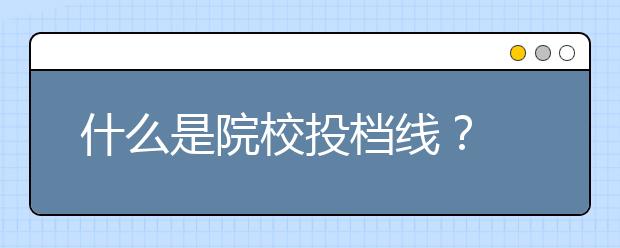 什么是院校投档线？